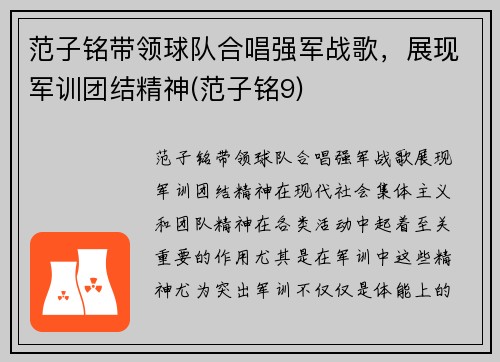 范子铭带领球队合唱强军战歌，展现军训团结精神(范子铭9)

范子铭带领球队合唱强军战歌展现军训团结精神在现代社会集体主义和团队精神在各类活动中起着至关重要的作用尤其是在军训中这些精神尤为突出军训不仅仅是体能上的